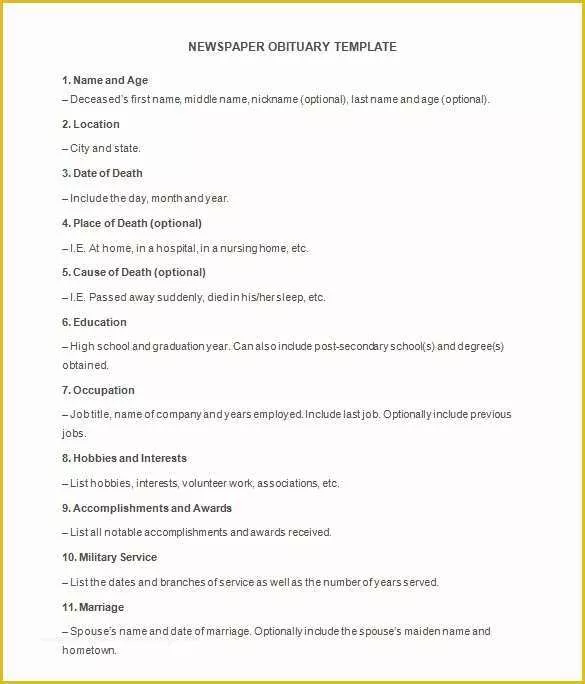 NEWSPAPER OBITUARY TEMPLATE

1. Name and Age
– Deceased's first name, middle name, nickname (optional), last name and age (optional).

2. Location

– City and state.

3. Date of Death

– Include the day, month and year.

4. Place of Death (optional)

– I.E. At home, in a hospital, in a nursing home, etc.

5. Cause of Death (optional)

– I.E. Passed away suddenly, died in his/her sleep, etc.

6. Education

– High school and graduation year. Can also include post-secondary school(s) and degree(s) obtained.

7. Occupation

– Job title, name of company and years employed. Include last job. Optionally include previous jobs.

8. Hobbies and Interests

– List hobbies, interests, volunteer work, associations, etc.

9. Accomplishments and Awards

– List all notable accomplishments and awards received.

10. Military Service

– List the dates and branches of service as well as the number of years served.

11. Marriage

– Spouse's name and date of marriage. Optionally include the spouse's maiden name and hometown.